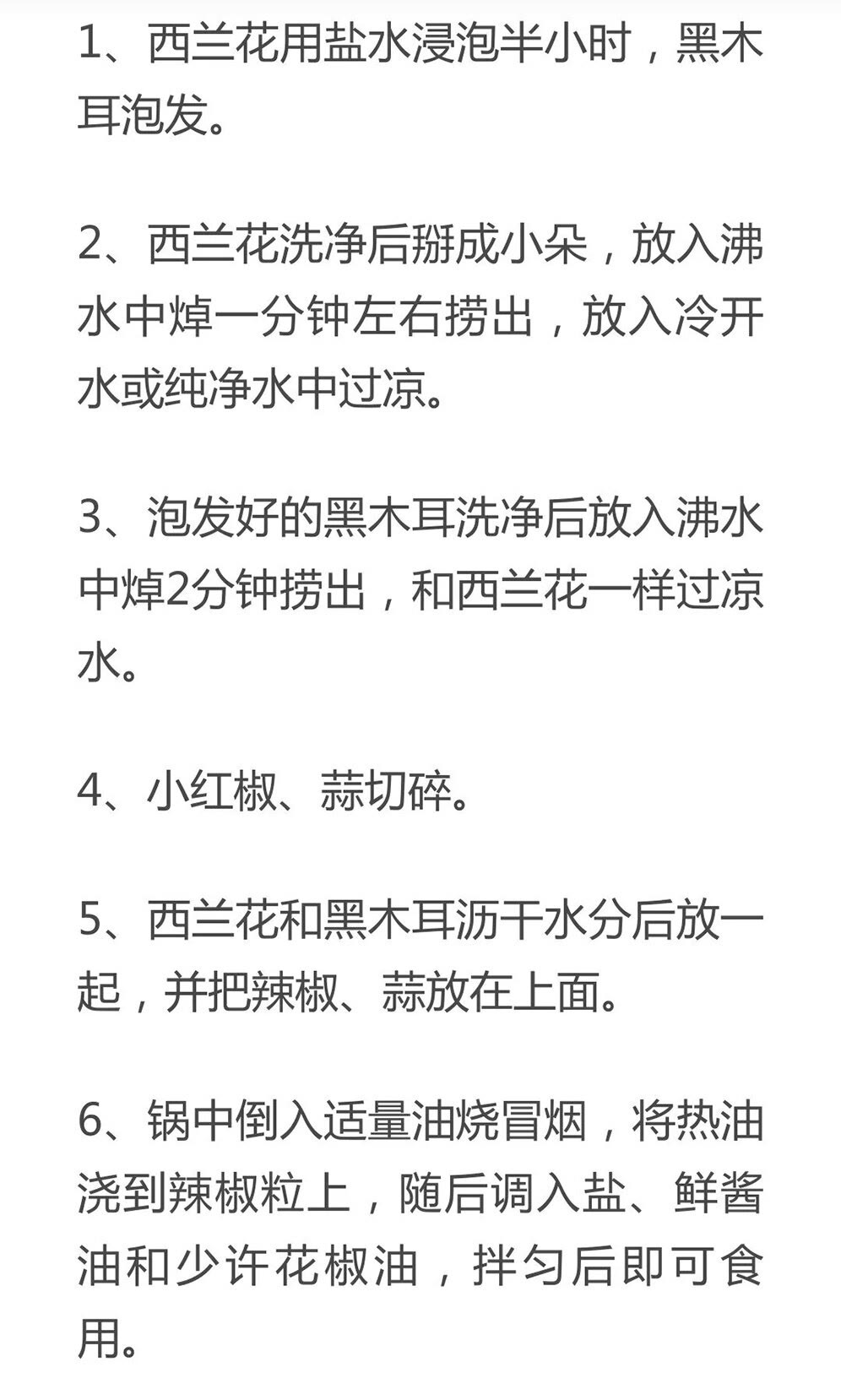 1、西兰花用盐水浸泡半小时，黑木耳泡发。

2、西兰花洗净后掰成小朵，放入沸水中焯一分钟左右捞出，放入冷开水或纯净水中过凉。

3、泡发好的黑木耳洗净后放入沸水中焯2分钟捞出，和西兰花一样过凉水。

4、小红椒、蒜切碎。

5、西兰花和黑木耳沥干水分后放一起，并把辣椒、蒜放在上面。

6、锅中倒入适量油烧冒烟，将热油浇到辣椒粒上，随后调入盐、鲜酱油和少许花椒油，拌匀后即可食用。